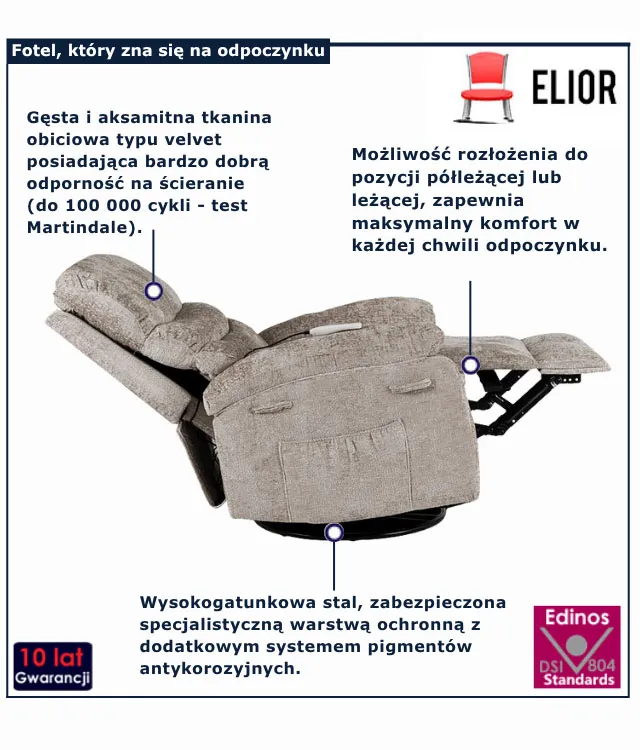 Fotel, który zna się na odpoczynku

ELIOR

Gęsta i aksamitna tkanina obiciowa typu velvet posiadająca bardzo dobrą odporność na ścieranie (do 100 000 cykli - test Martindale).

Możliwość rozłożenia do pozycji półleżącej lub leżącej, zapewnia maksymalny komfort w każdej chwili odpoczynku.

Wysokogatunkowa stal, zabezpieczona specjalistyczną warstwą ochronną z dodatkowym systemem pigmentów antykorozyjnych.

10 lat
Gwarancji

Edinos
DSI 804
Standards